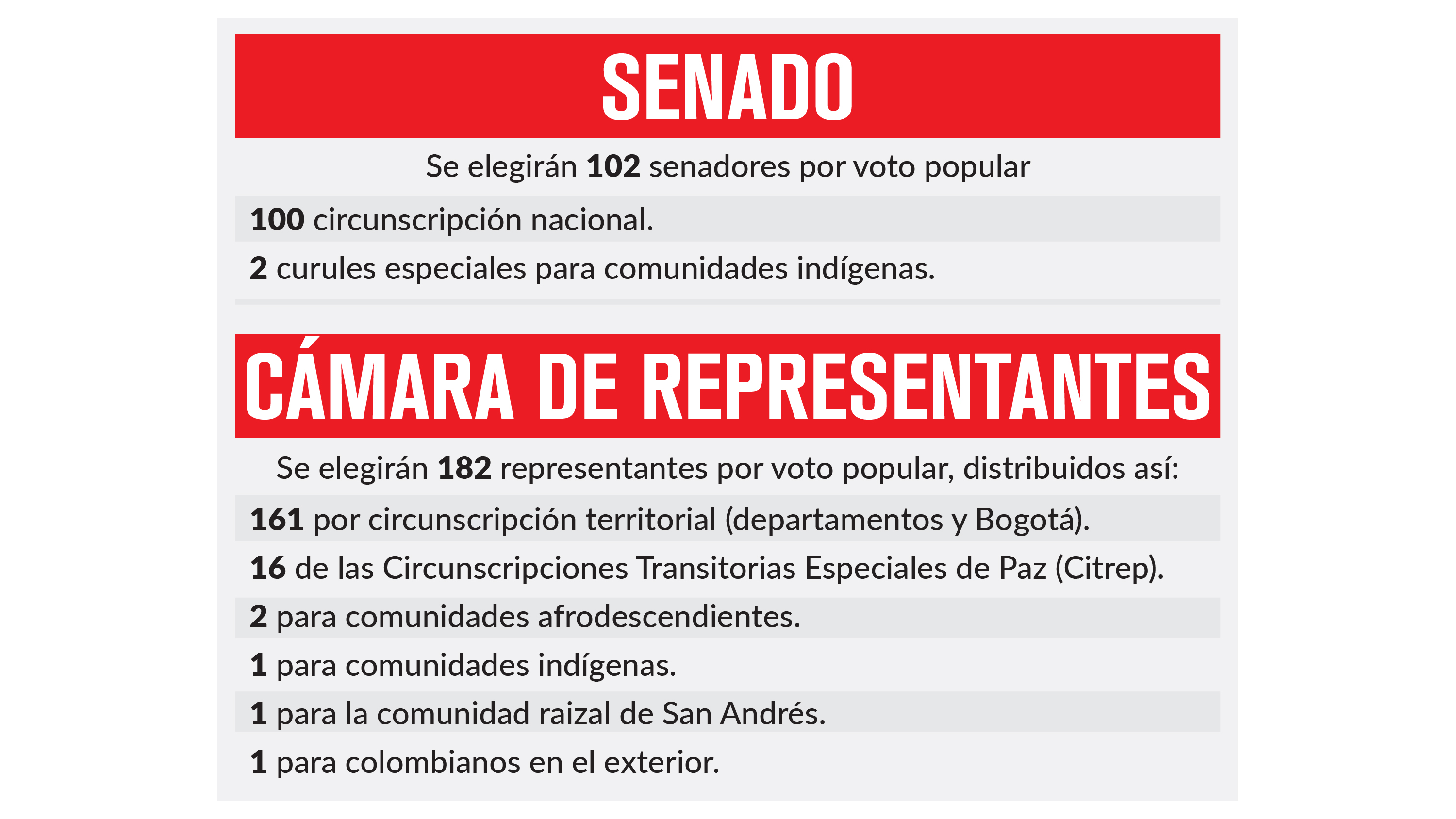 SENADO

Se elegirán 102 senadores por voto popular

100 circunscripción nacional.

2 curules especiales para comunidades indígenas.

CÁMARA DE REPRESENTANTES

Se elegirán 182 representantes por voto popular, distribuidos así:

161 por circunscripción territorial (departamentos y Bogotá).

16 de las Circunscripciones Transitorias Especiales de Paz (Citrep).

2 para comunidades afrodescendientes.

1 para comunidades indígenas.

1 para la comunidad raizal de San Andrés.

1 para colombianos en el exterior.